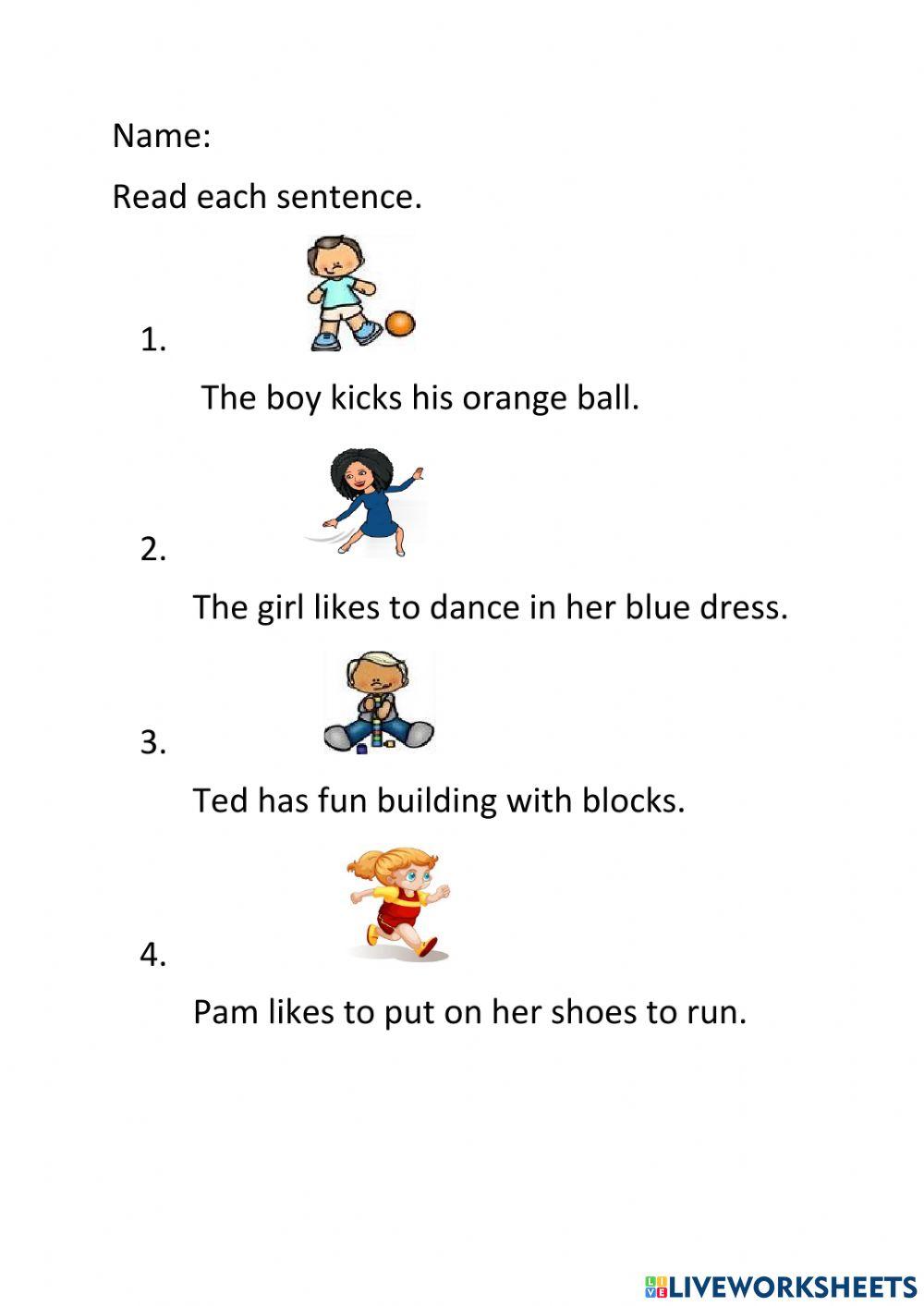 Name:

Read each sentence.

1.

The boy kicks his orange ball.

2.

The girl likes to dance in her blue dress.

3.

Ted has fun building with blocks.

4.

Pam likes to put on her shoes to run.

LIVEWORKSHEETS